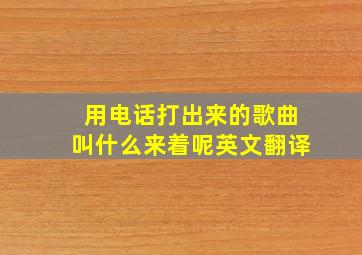 用电话打出来的歌曲
叫什么来着呢英文翻译